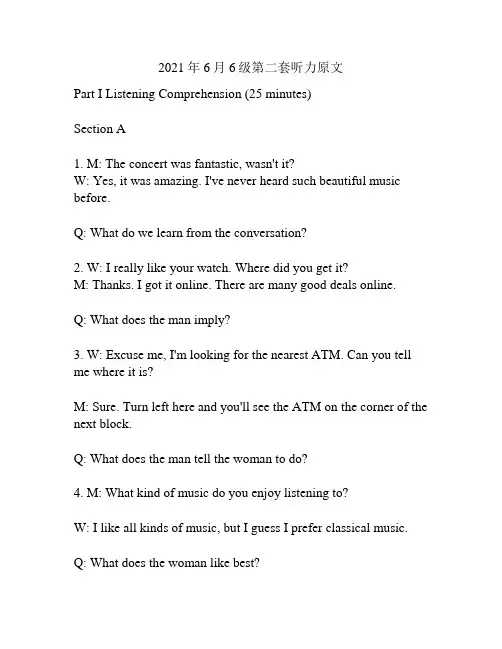 2021 年 6 月 6 级第二套听力原文

Part I Listening Comprehension (25 minutes)

Section A

1. M: The concert was fantastic, wasn't it?
W: Yes, it was amazing. I've never heard such beautiful music before.

Q: What do we learn from the conversation?

2. W: I really like your watch. Where did you get it?
M: Thanks. I got it online. There are many good deals online.

Q: What does the man imply?

3. W: Excuse me, I'm looking for the nearest ATM. Can you tell me where it is?

M: Sure. Turn left here and you'll see the ATM on the corner of the next block.

Q: What does the man tell the woman to do?

4. M: What kind of music do you enjoy listening to?

W: I like all kinds of music, but I guess I prefer classical music.

Q: What does the woman like best?